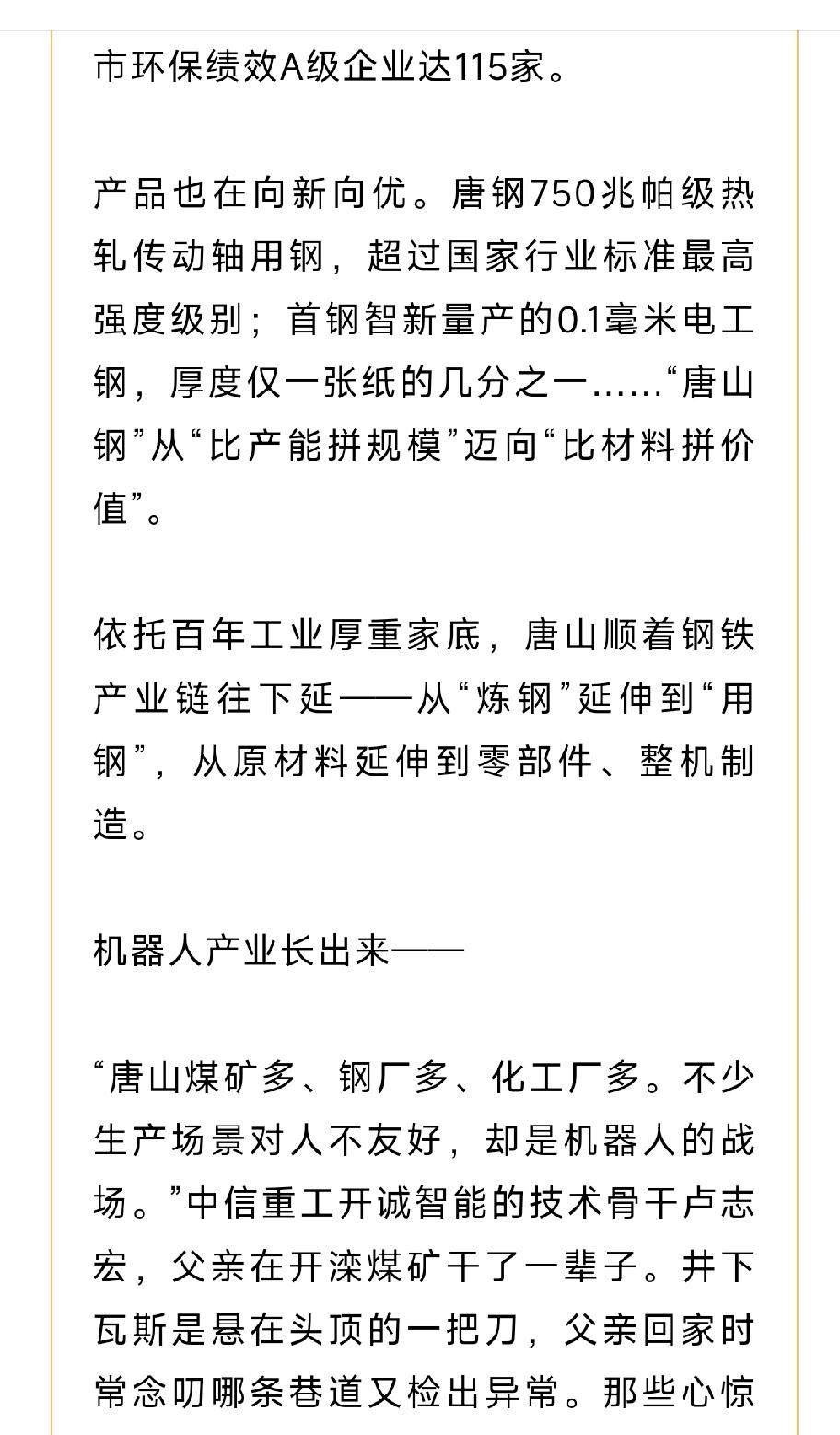 市环保绩效A级企业达115家。

产品也在向新向优。唐钢750兆帕级热轧传动轴用钢，超过国家行业标准最高强度级别；首钢智新量产的0.1毫米电工钢，厚度仅一张纸的几分之一……“唐山钢”从“比产能拼规模”迈向“比材料拼价值”。

依托百年工业厚重家底，唐山顺着钢铁产业链往下延——从“炼钢”延伸到“用钢”，从原材料延伸到零部件、整机制造。

机器人产业长出来——

“唐山煤矿多、钢厂多、化工厂多。不少生产场景对人不友好，却是机器人的战场。”中信重工开诚智能的技术骨干卢志宏，父亲在开滦煤矿干了一辈子。井下瓦斯是悬在头顶的一把刀，父亲回家时常念叨哪条巷道又检出异常。那些心惊